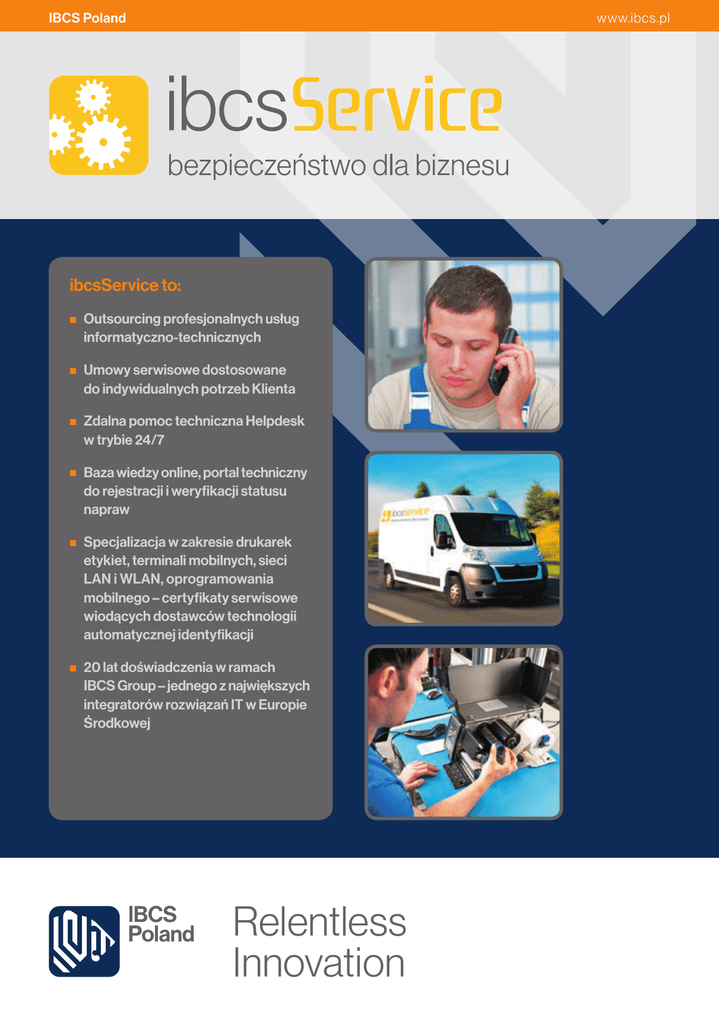 IBCS Poland www.ibcs.pl

ibcsService
bezpieczeństwo dla biznesu

ibcsService to:

Outsourcing profesjonalnych usług informatyczno-technicznych

Umowy serwisowe dostosowane do indywidualnych potrzeb Klienta

Zdalna pomoc techniczna Helpdesk w trybie 24/7

Baza wiedzy online, portal techniczny do rejestracji i weryfikacji statusu napraw

Specjalizacja w zakresie drukarek etykiet, terminali mobilnych, sieci LAN i WLAN, oprogramowania mobilnego – certyfikaty serwisowe wiodących dostawców technologii automatycznej identyfikacji

20 lat doświadczenia w ramach IBCS Group – jednego z największych integratorów rozwiązań IT w Europie Środkowej

ibcsService

IBCS Poland

Relentless Innovation